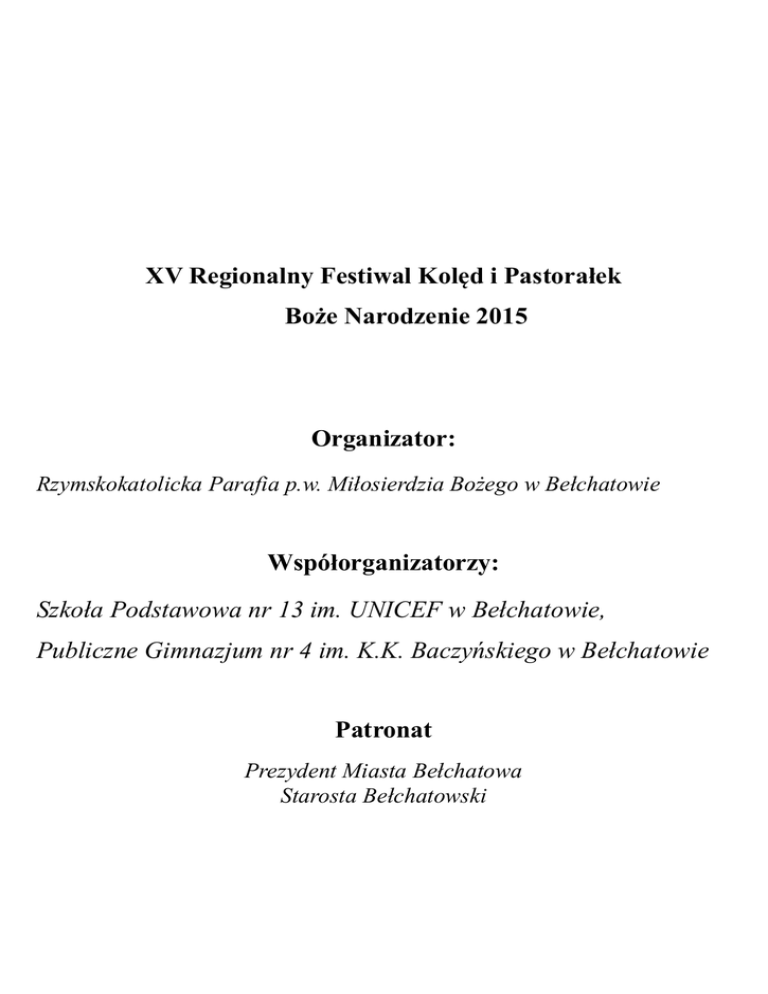 XV Regionalny Festiwal Kolęd i Pastorałek
Boże Narodzenie 2015

Organizator:

Rzymskokatolicka Parafia p.w. Miłosierdzia Bożego w Bełchatowie

Współorganizatorzy:

Szkoła Podstawowa nr 13 im. UNICEF w Bełchatowie,
Publiczne Gimnazjum nr 4 im. K.K. Baczyńskiego w Bełchatowie

Patronat

Prezydent Miasta Bełchatowa
Starosta Bełchatowski